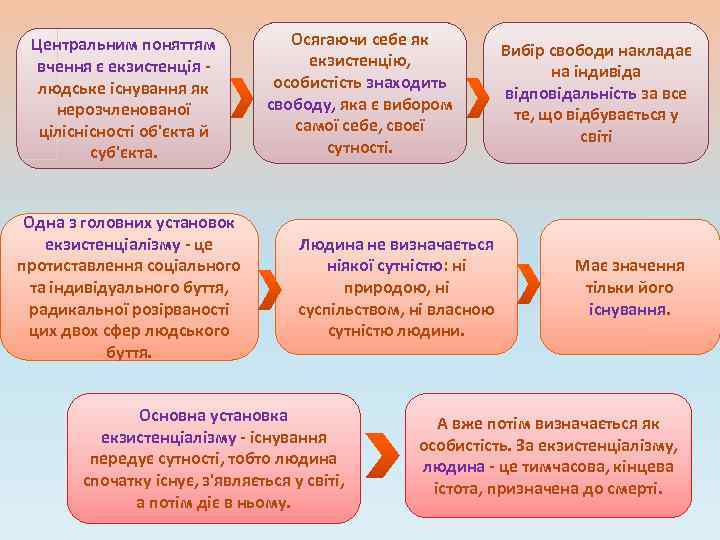 Центральним поняттям вчення є екзистенція - людське існування як нерозчленованої цілісності об'єкта й суб'єкта.

Осягаючи себе як екзистенцію, особистість знаходить свободу, яка є вибором самої себе, своєї сутності.

Вибір свободи накладає на індивіда відповідальність за все те, що відбувається у світі

Одна з головних установок екзистенціалізму - це протиставлення соціального та індивідуального буття, радикальної розірваності цих двох сфер людського буття.

Людина не визначається ніякої сутністю: ні природою, ні суспільством, ні власною сутністю людини.

Має значення тільки його існування.

Основна установка екзистенціалізму - існування передує сутності, тобто людина спочатку існує, з'являється у світі, а потім діє в ньому.

А вже потім визначається як особистість. За екзистенціалізму, людина - це тимчасова, кінцева істота, призначена до смерті.